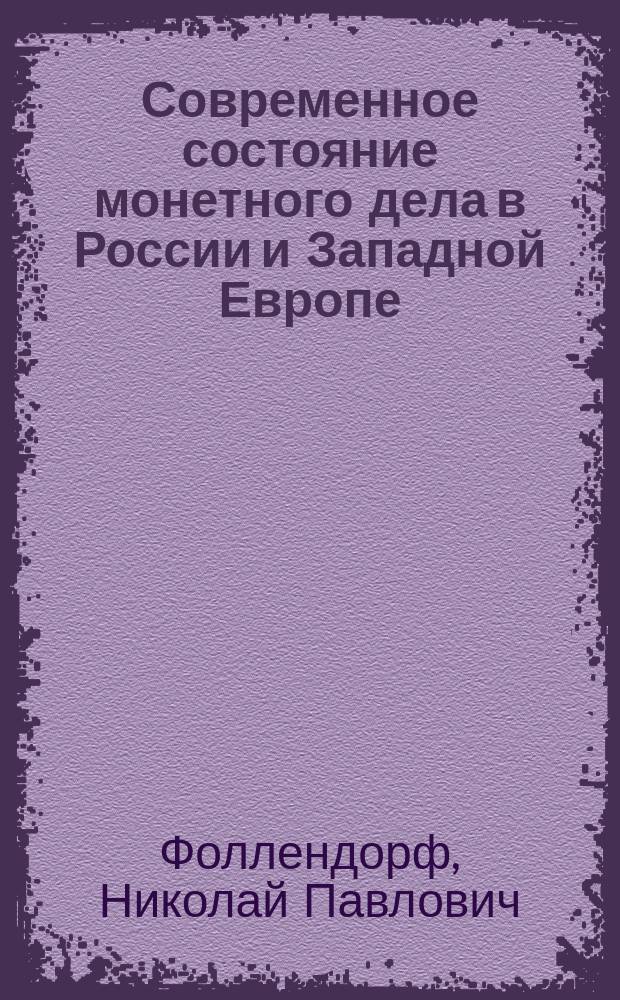 Современное состояние монетного дела в России и Западной Европе

Фоллендорф, Николай Павлович